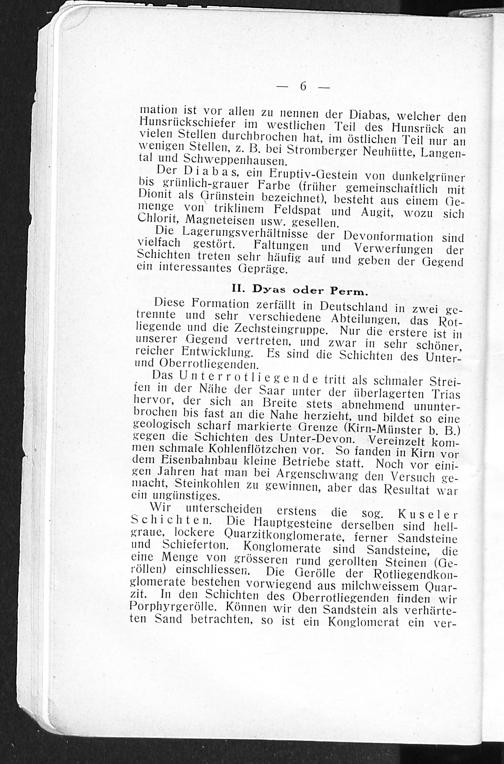 — 6 —

mation ist vor allen zu nennen der Diabas, welcher den Hunsrückschiefer im westlichen Teil des Hunsrück an vielen Stellen durchbrochen hat, im östlichen Teil nur an wenigen Stellen, z. B. bei Stromberger Neuhütte, Langental und Schweppenhausen.

Der Diabas, ein Eruptiv-Gestein von dunkelgrüner bis grünlich-grauer Farbe (früher gemeinschaftlich mit Dionit als Grünstein bezeichnet), besteht aus einem Gemenge von triklinem Feldspat und Augit, wozu sich Chlorit, Magneteisen usw. gesellen.

Die Lagerungsverhältnisse der Devonformation sind vielfach gestört. Faltungen und Verwerfungen der Schichten treten sehr häufig auf und geben der Gegend ein interessantes Gepräge.

II. Dyas oder Perm.

Diese Formation zerfällt in Deutschland in zwei getrennte und sehr verschiedene Abteilungen, das Rotliegende und die Zechsteingruppe. Nur die erstere ist in unserer Gegend vertreten, und zwar in sehr schöner, reicher Entwicklung. Es sind die Schichten des Unter- und Oberrotliegenden.

Das Unterrotliegende tritt als schmaler Streifen in der Nähe der Saar unter der überlagerten Trias hervor, der sich an Breite stets abnehmend ununterbrochen bis fast an die Nahe herzieht, und bildet so eine geologisch scharf markierte Grenze (Kirn-Münster b. B.) gegen die Schichten des Unter-Devon. Vereinzelt kommen schmale Kohlenflötzchen vor. So fanden in Kirn vor dem Eisenbahnbau kleine Betriebe statt. Noch vor einigen Jahren hat man bei Argenschwang den Versuch gemacht, Steinkohlen zu gewinnen, aber das Resultat war ein ungünstiges.

Wir unterscheiden erstens die sog. Kuseler Schichten. Die Hauptgesteine derselben sind hellgraue, lockere Quarzitkonglomerate, ferner Sandsteine und Schieferton. Konglomerate sind Sandsteine, die eine Menge von grösseren rund gerollten Steinen (Geröllen) einschliessen. Die Gerölle der Rotliegendkonglomerate bestehen vorwiegend aus milchweissem Quarzit. In den Schichten des Oberrotliegenden finden wir Porphyrgerölle. Können wir den Sandstein als verhärteten Sand betrachten, so ist ein Konglomerat ein ver-